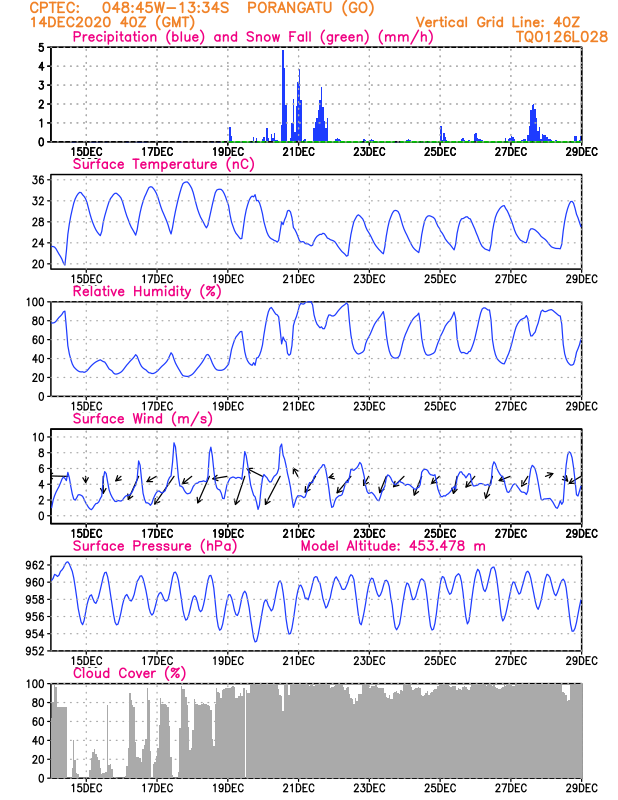 CPTEC: 048:45W-13:34S PORANGATU (GO)
14DEC2020 40Z (GMT)
Vertical Grid Line: 40Z
TQ0126L028

Precipitation (blue) and Snow Fall (green) (mm/h)
5
4
3
2
1
0
15DEC 17DEC 19DEC 21DEC 23DEC 25DEC 27DEC 29DEC

Surface Temperature (nC)
36
32
28
24
20
15DEC 17DEC 19DEC 21DEC 23DEC 25DEC 27DEC 29DEC

Relative Humidity (%)
100
80
60
40
20
0
15DEC 17DEC 19DEC 21DEC 23DEC 25DEC 27DEC 29DEC

Surface Wind (m/s)
10
8
6
4
2
0
15DEC 17DEC 19DEC 21DEC 23DEC 25DEC 27DEC 29DEC

Surface Pressure (hPa)
Model Altitude: 453.478 m
962
960
958
956
954
952
15DEC 17DEC 19DEC 21DEC 23DEC 25DEC 27DEC 29DEC

Cloud Cover (%)
100
80
60
40
20
0
15DEC 17DEC 19DEC 21DEC 23DEC 25DEC 27DEC 29DEC